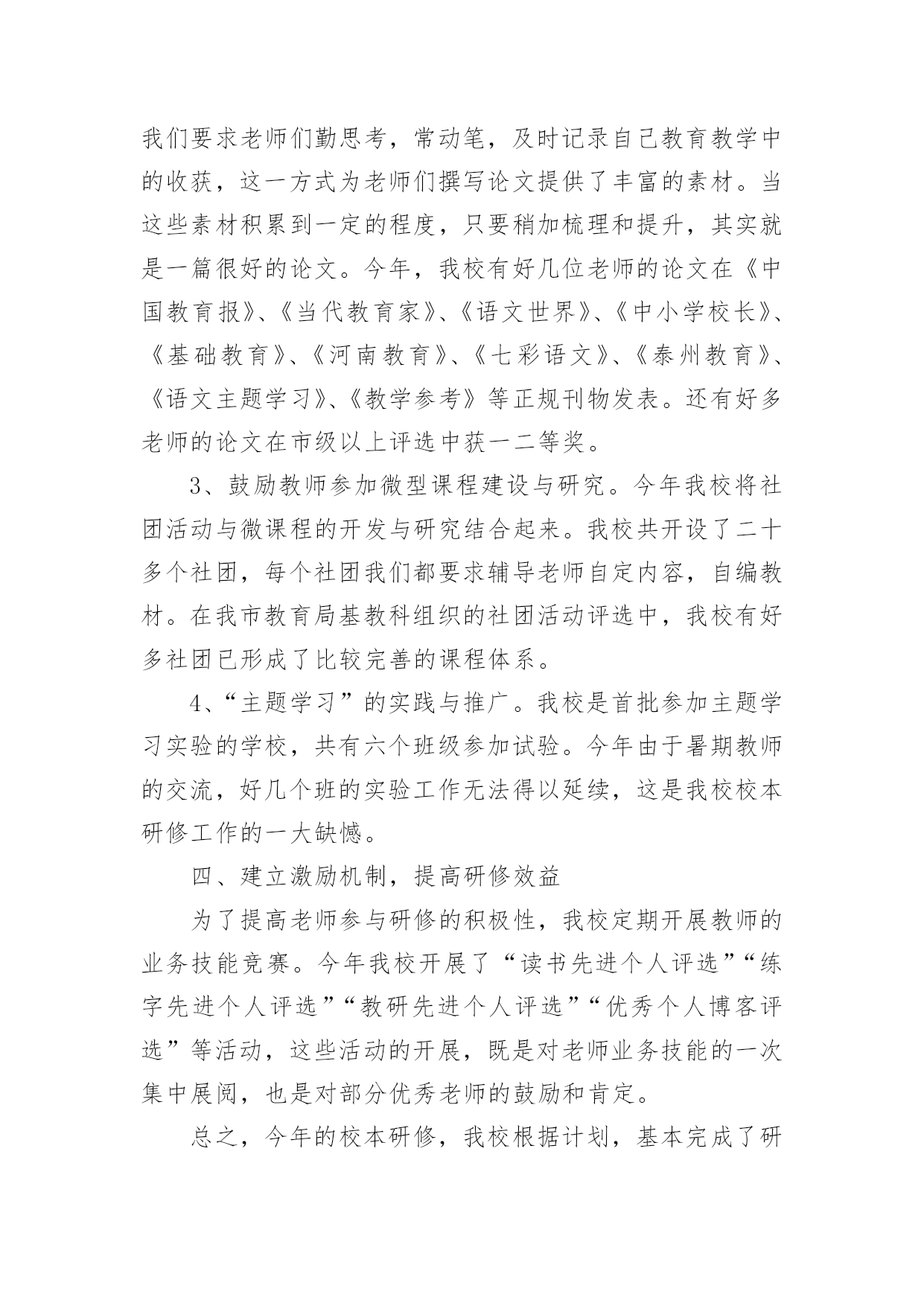 我们要求老师们勤思考，常动笔，及时记录自己教育教学中的收获，这一方式为老师们撰写论文提供了丰富的素材。当这些素材积累到一定的程度，只要稍加梳理和提升，其实就是一篇很好的论文。今年，我校有好几位老师的论文在《中国教育报》、《当代教育家》、《语文世界》、《中小学校长》、《基础教育》、《河南教育》、《七彩语文》、《泰州教育》、《语文主题学习》、《教学参考》等正规刊物发表。还有好多老师的论文在市级以上评选中获一二等奖。

3、鼓励教师参加微型课程建设与研究。今年我校将社团活动与微课程的开发与研究结合起来。我校共开设了二十多个社团，每个社团我们都要求辅导老师自定内容，自编教材。在我市教育局基教科组织的社团活动评选中，我校有好多社团已形成了比较完善的课程体系。

4、“主题学习”的实践与推广。我校是首批参加主题学习实验的学校，共有六个班级参加试验。今年由于暑期教师的交流，好几个班的实验工作无法得以延续，这是我校校本研修工作的一大缺憾。

四、建立激励机制，提高研修效益

为了提高老师参与研修的积极性，我校定期开展教师的业务技能竞赛。今年我校开展了“读书先进个人评选”“练字先进个人评选”“教研先进个人评选”“优秀个人博客评选”等活动，这些活动的开展，既是对老师业务技能的一次集中展阅，也是对部分优秀老师的鼓励和肯定。

总之，今年的校本研修，我校根据计划，基本完成了研